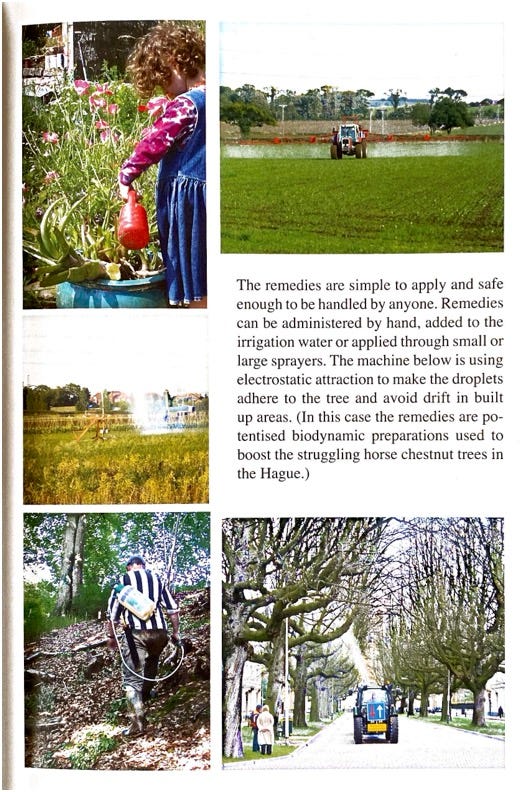 The remedies are simple to apply and safe enough to be handled by anyone. Remedies can be administered by hand, added to the irrigation water or applied through small or large sprayers. The machine below is using electrostatic attraction to make the droplets adhere to the tree and avoid drift in built up areas. (In this case the remedies are potentised biodynamic preparations used to boost the struggling horse chestnut trees in the Hague.)